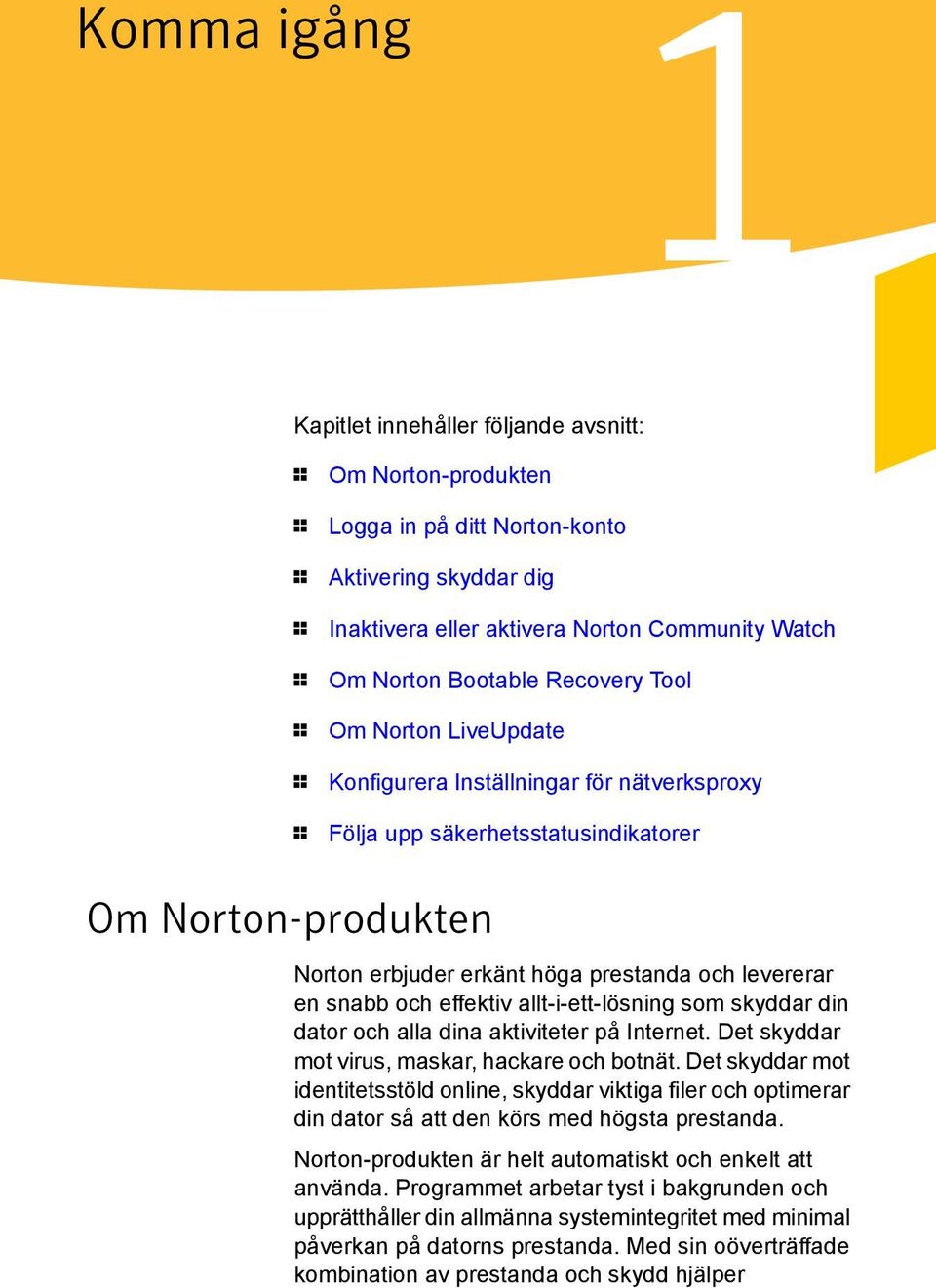 Komma igång

1

Kapitlet innehåller följande avsnitt:

Om Norton-produkten

Logga in på ditt Norton-konto

Aktivering skyddar dig

Inaktivera eller aktivera Norton Community Watch

Om Norton Bootable Recovery Tool

Om Norton LiveUpdate

Konfigurera Inställningar för nätverksproxy

Följa upp säkerhetsstatusindikatorer

Om Norton-produkten

Norton erbjuder erkänt höga prestanda och levererar en snabb och effektiv allt-i-ett-lösning som skyddar din dator och alla dina aktiviteter på Internet. Det skyddar mot virus, maskar, hackare och botnät. Det skyddar mot identitetsstöld online, skyddar viktiga filer och optimerar din dator så att den körs med högsta prestanda.

Norton-produkten är helt automatiskt och enkelt att använda. Programmet arbetar tyst i bakgrunden och upprätthåller din allmänna systemintegritet med minimal påverkan på datorns prestanda. Med sin oöverträffade kombination av prestanda och skydd hjälper